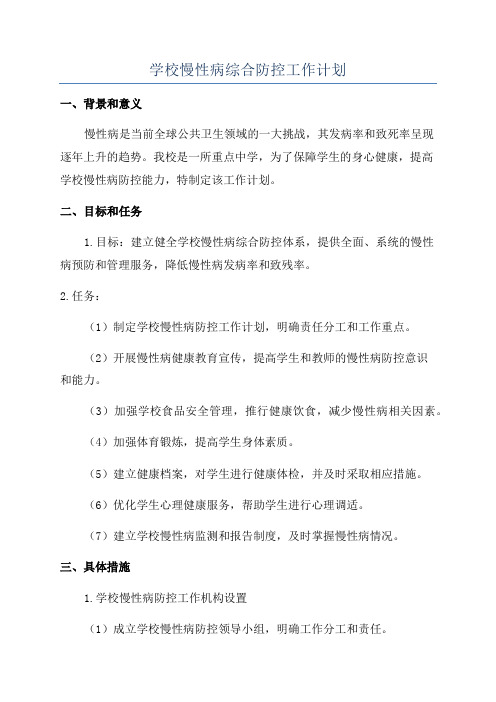 学校慢性病综合防控工作计划

一、背景和意义

慢性病是当前全球公共卫生领域的一大挑战，其发病率和致死率呈现逐年上升的趋势。我校是一所重点中学，为了保障学生的身心健康，提高学校慢性病防控能力，特制定该工作计划。

二、目标和任务

1.目标：建立健全学校慢性病综合防控体系，提供全面、系统的慢性病预防和管理服务，降低慢性病发病率和致残率。

2.任务：

（1）制定学校慢性病防控工作计划，明确责任分工和工作重点。

（2）开展慢性病健康教育宣传，提高学生和教师的慢性病防控意识和能力。

（3）加强学校食品安全管理，推行健康饮食，减少慢性病相关因素。

（4）加强体育锻炼，提高学生身体素质。

（5）建立健康档案，对学生进行健康体检，并及时采取相应措施。

（6）优化学生心理健康服务，帮助学生进行心理调适。

（7）建立学校慢性病监测和报告制度，及时掌握慢性病情况。

三、具体措施

1.学校慢性病防控工作机构设置

（1）成立学校慢性病防控领导小组，明确工作分工和责任。